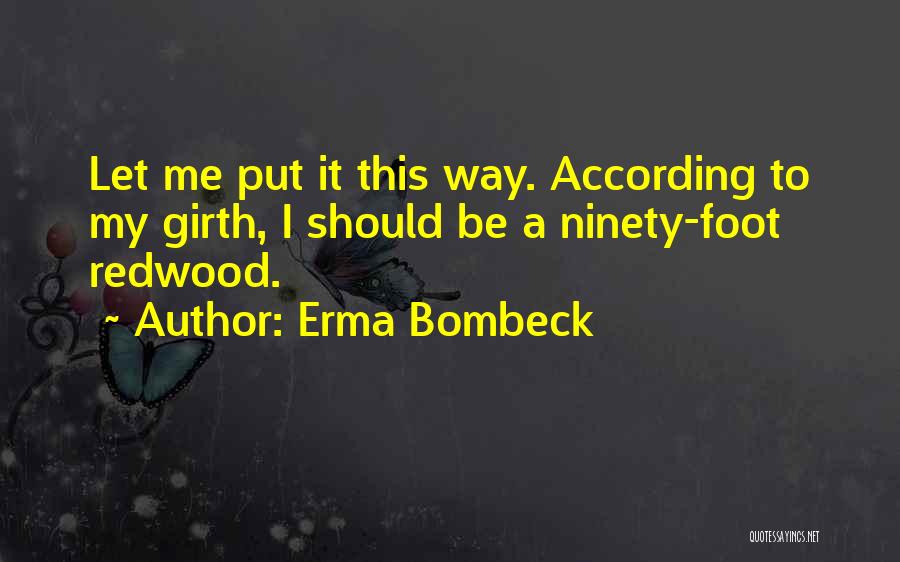 Let me put it this way. According to my girth, I should be a ninety-foot redwood.

~ Author: Erma Bombeck

QUOTESSAYINGS.NET